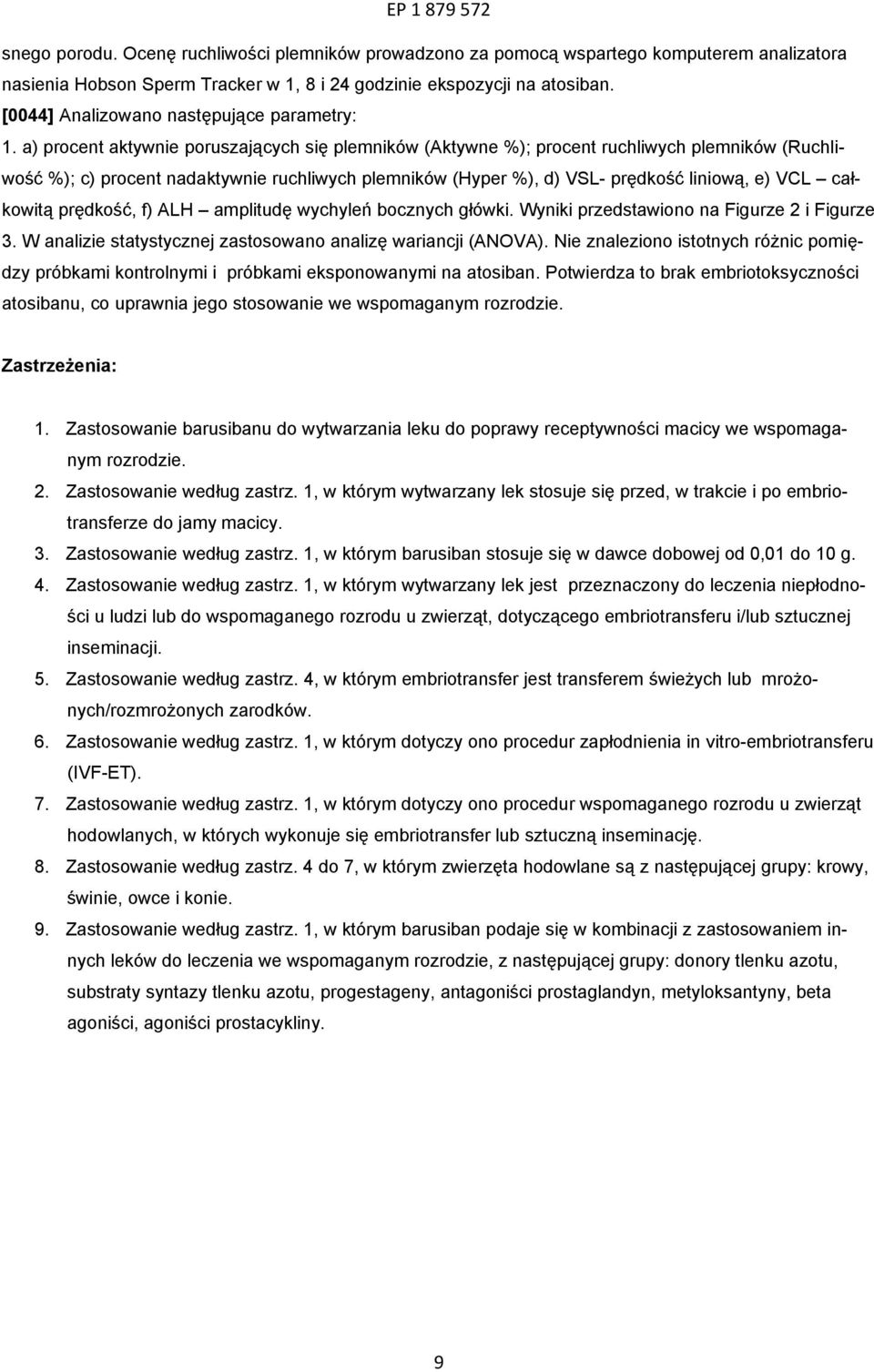 EP 1 879 572

snego porodu. Ocenę ruchliwości plemników prowadzono za pomocą wspartego komputerem analizatora nasienia Hobson Sperm Tracker w 1, 8 i 24 godzinie ekspozycji na atosiban.
[0044] Analizowano następujące parametry:
1. a) procent aktywnie poruszających się plemników (Aktywne %); procent ruchliwych plemników (Ruchliwość %); c) procent nadaktywnie ruchliwych plemników (Hyper %), d) VSL- prędkość liniową, e) VCL – całkowitą prędkość, f) ALH – amplitudę wychyleń bocznych główki. Wyniki przedstawiono na Figurze 2 i Figurze 3. W analizie statystycznej zastosowano analizę wariancji (ANOVA). Nie znaleziono istotnych różnic pomiędzy próbkami kontrolnymi i próbkami eksponowanymi na atosiban. Potwierdza to brak embriotoksyczności atosibanu, co uprawnia jego stosowanie we wspomaganym rozrodzie.

Zastrzeżenia:

1. Zastosowanie barusibanu do wytwarzania leku do poprawy receptywności macicy we wspomaganym rozrodzie.
2. Zastosowanie według zastrz. 1, w którym wytwarzany lek stosuje się przed, w trakcie i po embriotransferze do jamy macicy.
3. Zastosowanie według zastrz. 1, w którym barusiban stosuje się w dawce dobowej od 0,01 do 10 g.
4. Zastosowanie według zastrz. 1, w którym wytwarzany lek jest przeznaczony do leczenia niepłodności u ludzi lub do wspomaganego rozrodu u zwierząt, dotyczącego embriotransferu i/lub sztucznej inseminacji.
5. Zastosowanie według zastrz. 4, w którym embriotransfer jest transferem świeżych lub mrożonych/rozmrożonych zarodków.
6. Zastosowanie według zastrz. 1, w którym dotyczy ono procedur zapłodnienia in vitro-embriotransferu (IVF-ET).
7. Zastosowanie według zastrz. 1, w którym dotyczy ono procedur wspomaganego rozrodu u zwierząt hodowlanych, w których wykonuje się embriotransfer lub sztuczną inseminację.
8. Zastosowanie według zastrz. 4 do 7, w którym zwierzęta hodowlane są z następującej grupy: krowy, świnie, owce i konie.
9. Zastosowanie według zastrz. 1, w którym barusiban podaje się w kombinacji z zastosowaniem innych leków do leczenia we wspomaganym rozrodzie, z następującej grupy: donory tlenku azotu, substraty syntazy tlenku azotu, progestageny, antagoniści prostaglandyn, metyloksantyny, beta agoniści, agoniści prostacykliny.

9